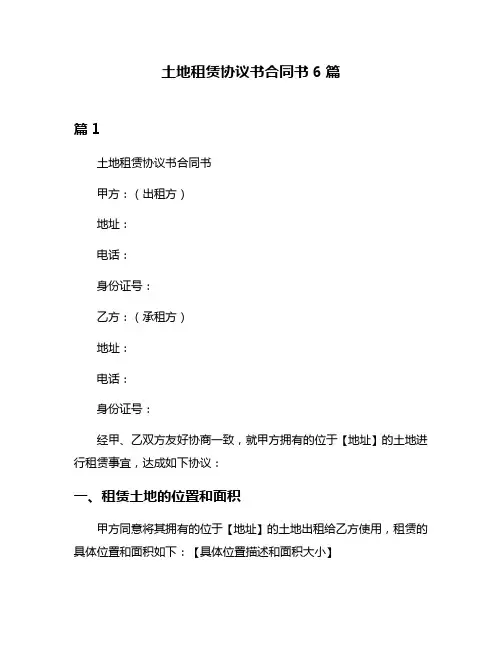 土地租赁协议书合同书 6 篇

篇 1

土地租赁协议书合同书

甲方：（出租方）

地址：

电话：

身份证号：

乙方：（承租方）

地址：

电话：

身份证号：

经甲、乙双方友好协商一致，就甲方拥有的位于【地址】的土地进行租赁事宜，达成如下协议：

一、租赁土地的位置和面积

甲方同意将其拥有的位于【地址】的土地出租给乙方使用，租赁的具体位置和面积如下：【具体位置描述和面积大小】